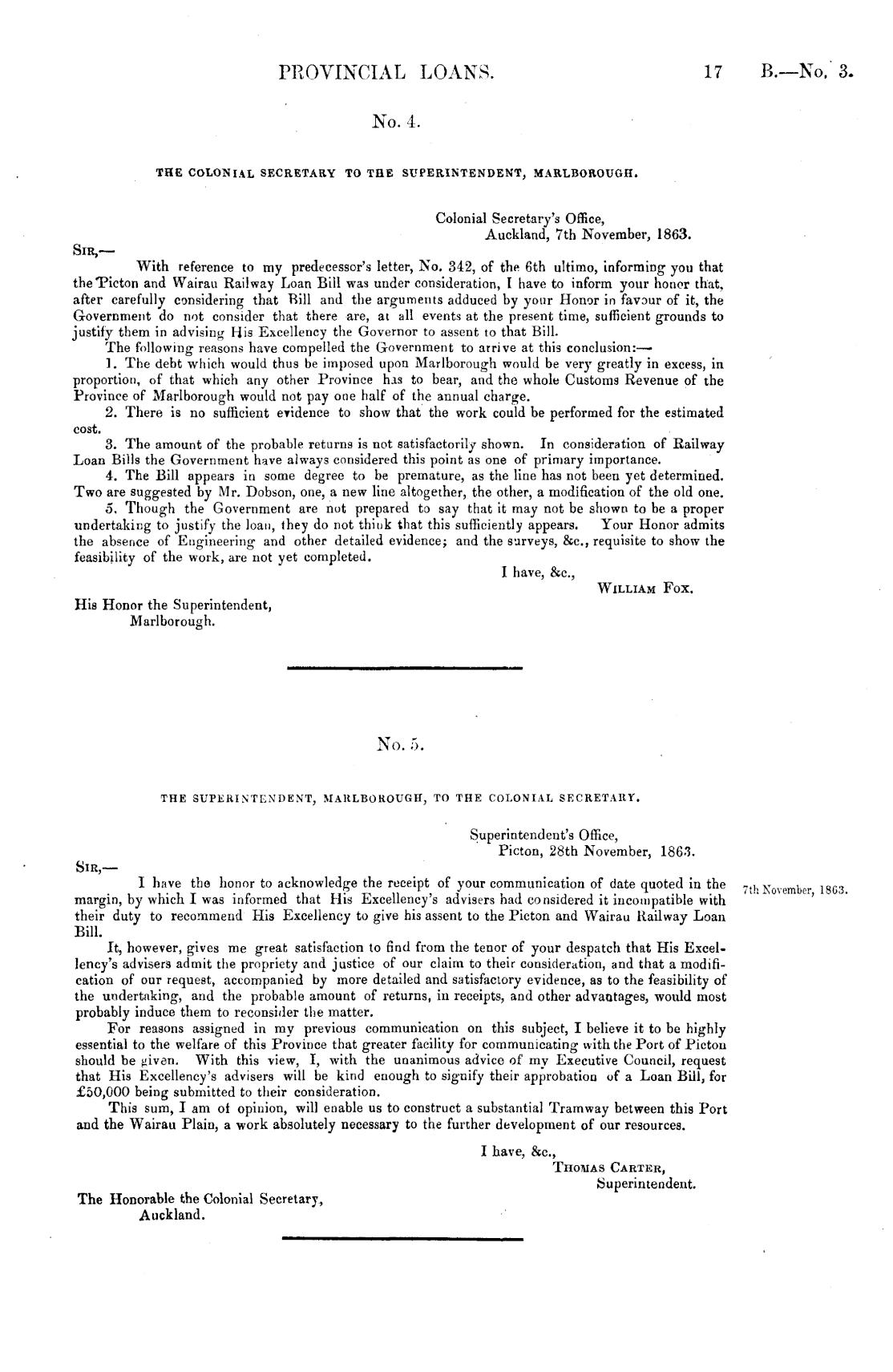 PROVINCIAL LOANS. 17 B.—No. 3.

No. 4.

THE COLONIAL SECRETARY TO THE SUPERINTENDENT, MARLBOROUGH.

Colonial Secretary's Office,
Auckland, 7th November, 1863.

SIR,—

With reference to my predecessor's letter, No. 342, of the 6th ultimo, informing you that the Picton and Wairau Railway Loan Bill was under consideration, I have to inform your honor that, after carefully considering that Bill and the arguments adduced by your Honor in favour of it, the Government do not consider that there are, at all events at the present time, sufficient grounds to justify them in advising His Excellency the Governor to assent to that Bill.

The following reasons have compelled the Government to arrive at this conclusion:—

1. The debt which would thus be imposed upon Marlborough would be very greatly in excess, in proportion, of that which any other Province has to bear, and the whole Customs Revenue of the Province of Marlborough would not pay one half of the annual charge.

2. There is no sufficient evidence to show that the work could be performed for the estimated cost.

3. The amount of the probable returns is not satisfactorily shown. In consideration of Railway Loan Bills the Government have always considered this point as one of primary importance.

4. The Bill appears in some degree to be premature, as the line has not been yet determined. Two are suggested by Mr. Dobson, one, a new line altogether, the other, a modification of the old one.

5. Though the Government are not prepared to say that it may not be shown to be a proper undertaking to justify the loan, they do not think that this sufficiently appears. Your Honor admits the absence of Engineering and other detailed evidence; and the surveys, &c., requisite to show the feasibility of the work, are not yet completed.

I have, &c.,
WILLIAM FOX.

His Honor the Superintendent,
Marlborough.

No. 5.

THE SUPERINTENDENT, MARLBOROUGH, TO THE COLONIAL SECRETARY.

Superintendent's Office,
Picton, 28th November, 1863.

SIR,—

I have the honor to acknowledge the receipt of your communication of date quoted in the margin, by which I was informed that His Excellency's advisers had considered it incompatible with their duty to recommend His Excellency to give his assent to the Picton and Wairau Railway Loan Bill.

7th November, 1863.

It, however, gives me great satisfaction to find from the tenor of your despatch that His Excellency's advisers admit the propriety and justice of our claim to their consideration, and that a modification of our request, accompanied by more detailed and satisfactory evidence, as to the feasibility of the undertaking, and the probable amount of returns, in receipts, and other advantages, would most probably induce them to reconsider the matter.

For reasons assigned in my previous communication on this subject, I believe it to be highly essential to the welfare of this Province that greater facility for communicating with the Port of Picton should be given. With this view, I, with the unanimous advice of my Executive Council, request that His Excellency's advisers will be kind enough to signify their approbation of a Loan Bill, for £50,000 being submitted to their consideration.

This sum, I am of opinion, will enable us to construct a substantial Tramway between this Port and the Wairau Plain, a work absolutely necessary to the further development of our resources.

I have, &c.,
THOMAS CARTER,
Superintendent.

The Honorable the Colonial Secretary,
Auckland.